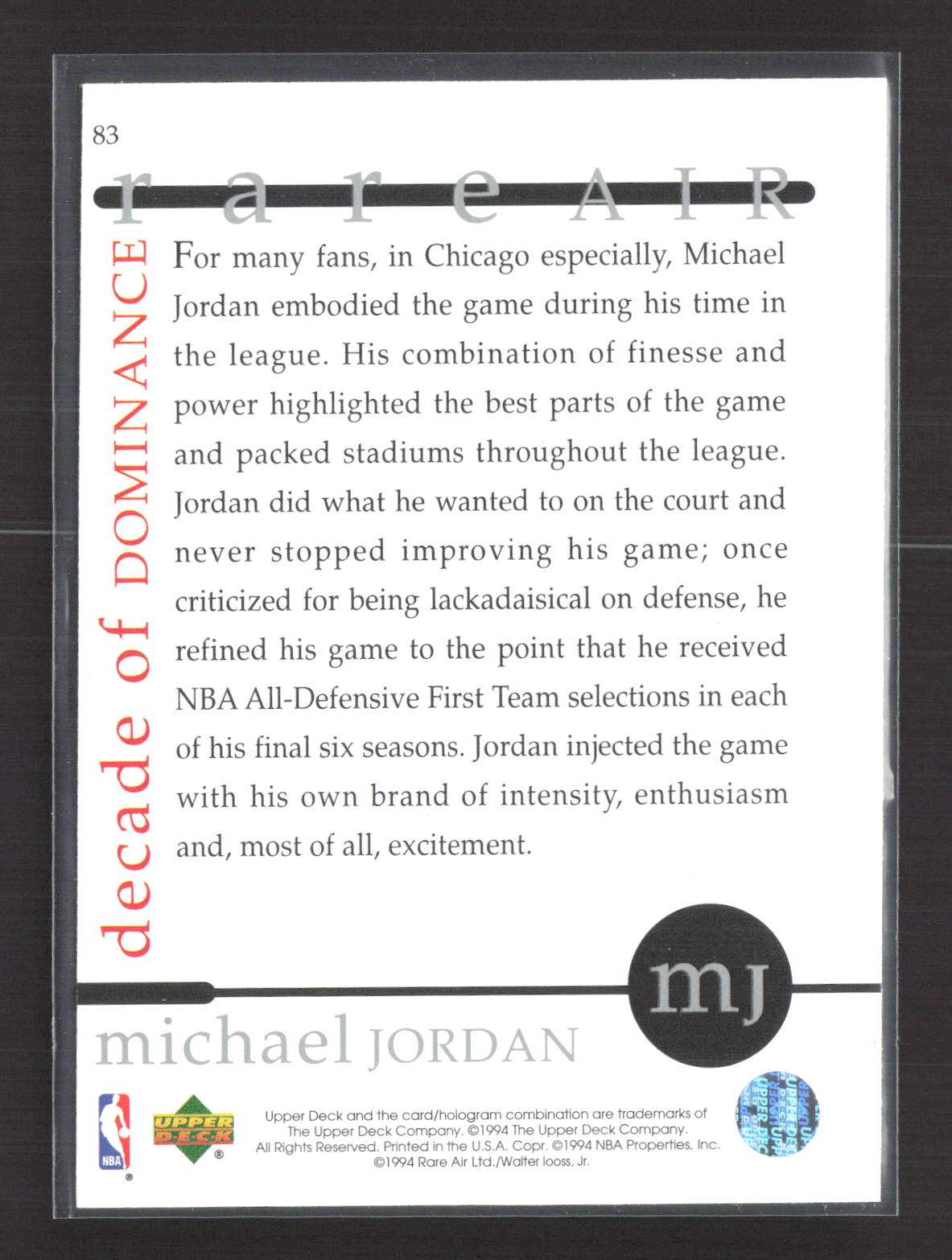 83

rare AIR

decade of DOMINANCE

For many fans, in Chicago especially, Michael Jordan embodied the game during his time in the league. His combination of finesse and power highlighted the best parts of the game and packed stadiums throughout the league. Jordan did what he wanted to on the court and never stopped improving his game; once criticized for being lackadaisical on defense, he refined his game to the point that he received NBA All-Defensive First Team selections in each of his final six seasons. Jordan injected the game with his own brand of intensity, enthusiasm and, most of all, excitement.

mj

michael JORDAN

NBA

UPPER DECK

Upper Deck and the card/hologram combination are trademarks of The Upper Deck Company. ©1994 The Upper Deck Company. All Rights Reserved. Printed in the U.S.A. Copr. ©1994 NBA Properties, Inc. ©1994 Rare Air Ltd./Walter Iooss, Jr.